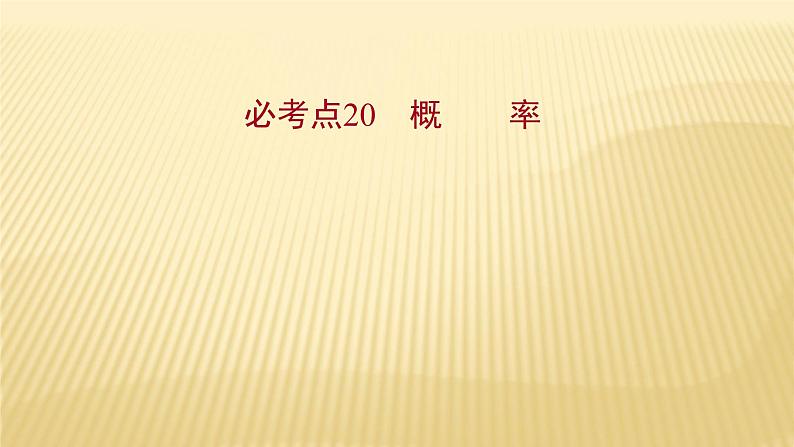 必考点20　概　　率